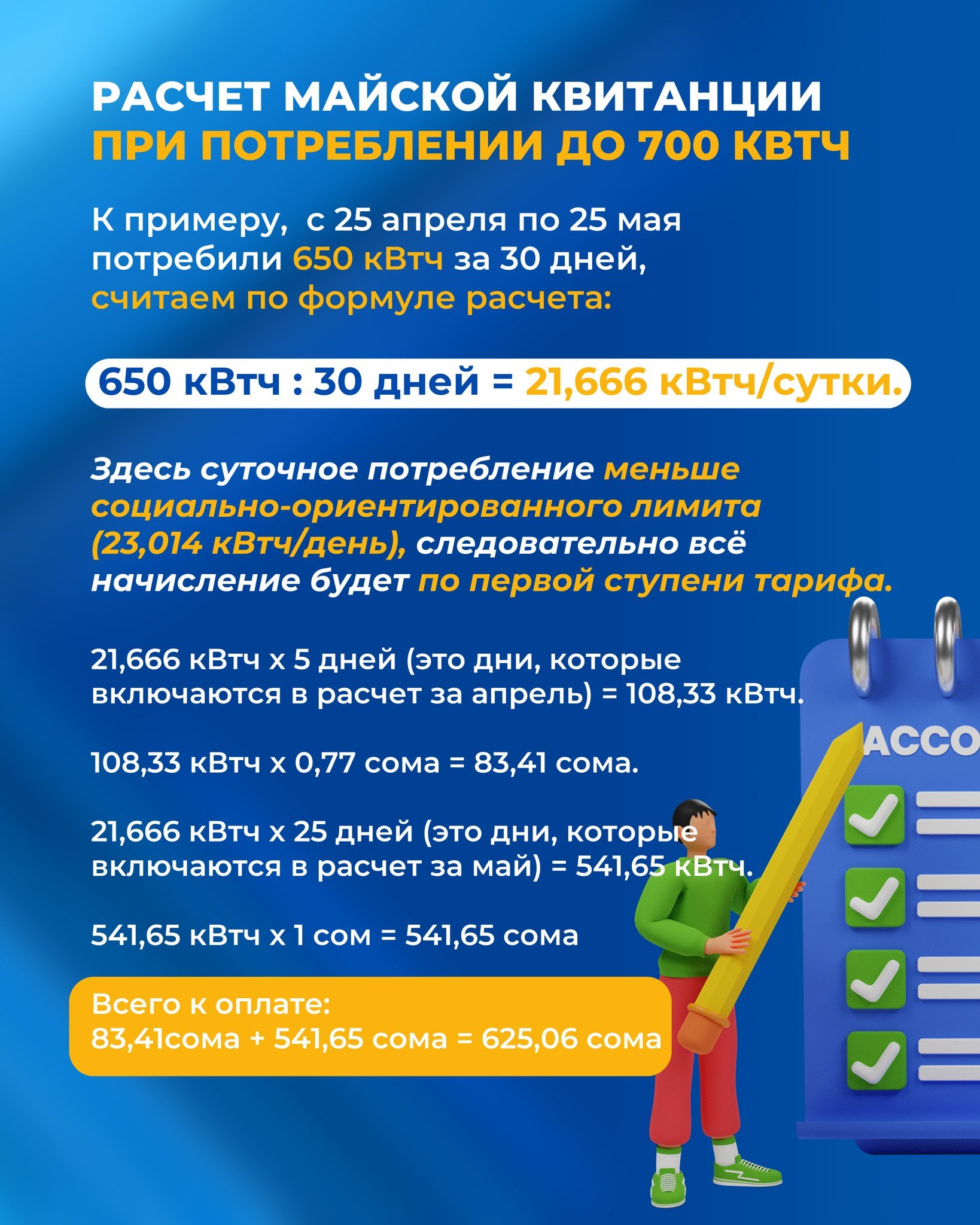 РАСЧЕТ МАЙСКОЙ КВИТАНЦИИ
ПРИ ПОТРЕБЛЕНИИ ДО 700 КВТЧ

К примеру,  с 25 апреля по 25 мая потребили 650 кВтч за 30 дней, считаем по формуле расчета:

650 кВтч : 30 дней = 21,666 кВтч/сутки.

Здесь суточное потребление меньше социально-ориентированного лимита (23,014 кВтч/день), следовательно всё начисление будет по первой ступени тарифа.

21,666 кВтч х 5 дней (это дни, которые включаются в расчет за апрель) = 108,33 кВтч.

108,33 кВтч х 0,77 сома = 83,41 сома.

21,666 кВтч х 25 дней (это дни, которые включаются в расчет за май) = 541,65 кВтч.

541,65 кВтч х 1 сом = 541,65 сома

Всего к оплате:
83,41сома + 541,65 сома = 625,06 сома

ACCO